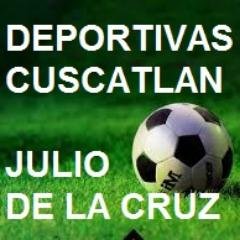 DEPORTIVAS
CUSCATLAN

JULIO
DE LA CRUZ